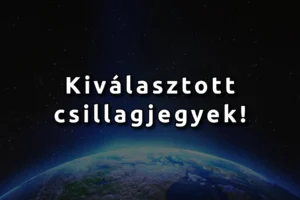 Kiválasztott csillagjegyek!